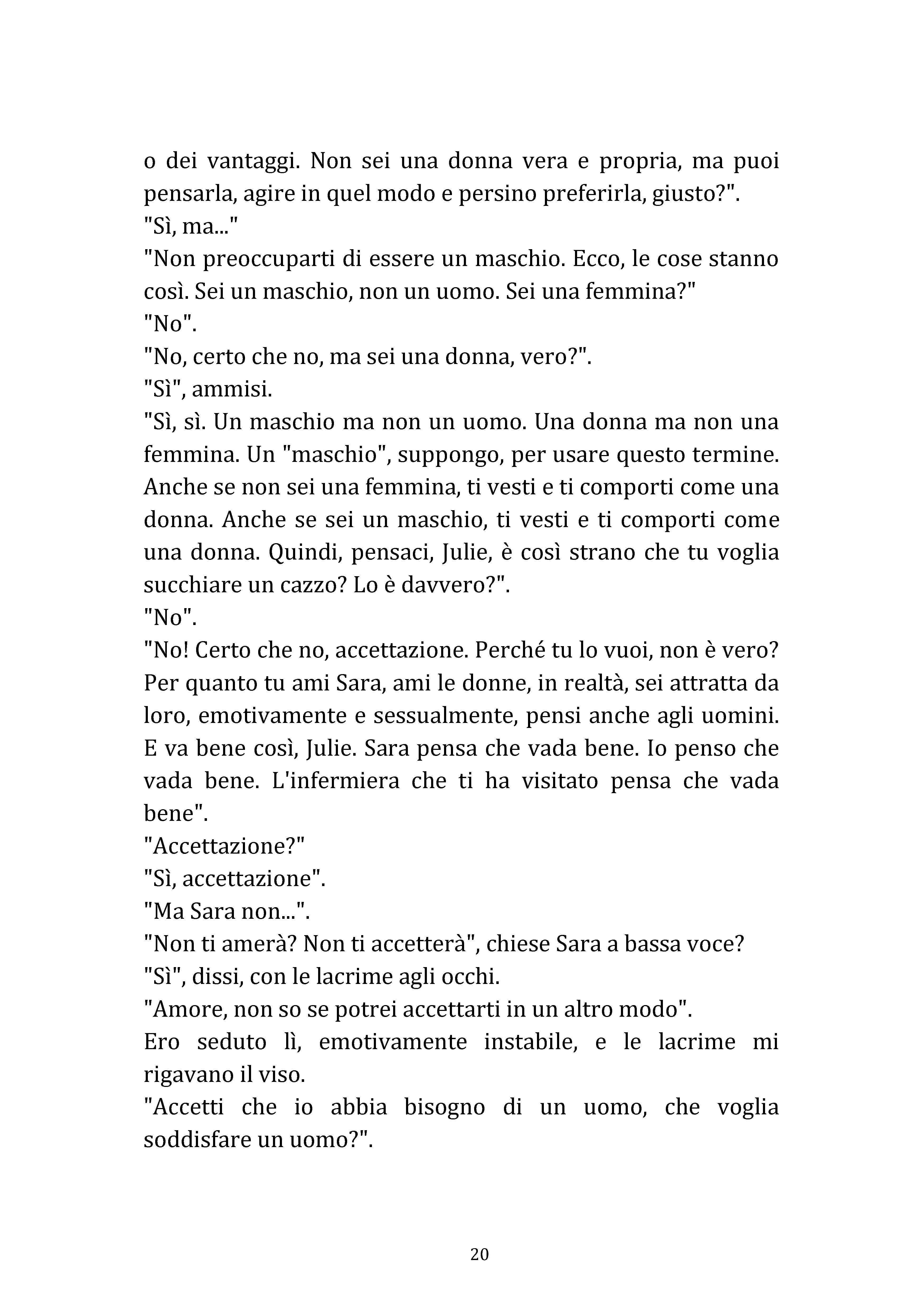 o dei vantaggi. Non sei una donna vera e propria, ma puoi pensarla, agire in quel modo e persino preferirla, giusto?".
"Sì, ma..."
"Non preoccuparti di essere un maschio. Ecco, le cose stanno così. Sei un maschio, non un uomo. Sei una femmina?"
"No".
"No, certo che no, ma sei una donna, vero?".
"Sì", ammisi.
"Sì, sì. Un maschio ma non un uomo. Una donna ma non una femmina. Un "maschio", suppongo, per usare questo termine. Anche se non sei una femmina, ti vesti e ti comporti come una donna. Anche se sei un maschio, ti vesti e ti comporti come una donna. Quindi, pensaci, Julie, è così strano che tu voglia succhiare un cazzo? Lo è davvero?".
"No".
"No! Certo che no, accettazione. Perché tu lo vuoi, non è vero? Per quanto tu ami Sara, ami le donne, in realtà, sei attratta da loro, emotivamente e sessualmente, pensi anche agli uomini. E va bene così, Julie. Sara pensa che vada bene. Io penso che vada bene. L'infermiera che ti ha visitato pensa che vada bene".
"Accettazione?"
"Sì, accettazione".
"Ma Sara non...".
"Non ti amerà? Non ti accetterà", chiese Sara a bassa voce?
"Sì", dissi, con le lacrime agli occhi.
"Amore, non so se potrei accettarti in un altro modo".
Ero seduto lì, emotivamente instabile, e le lacrime mi rigavano il viso.
"Accetti che io abbia bisogno di un uomo, che voglia soddisfare un uomo?".

20